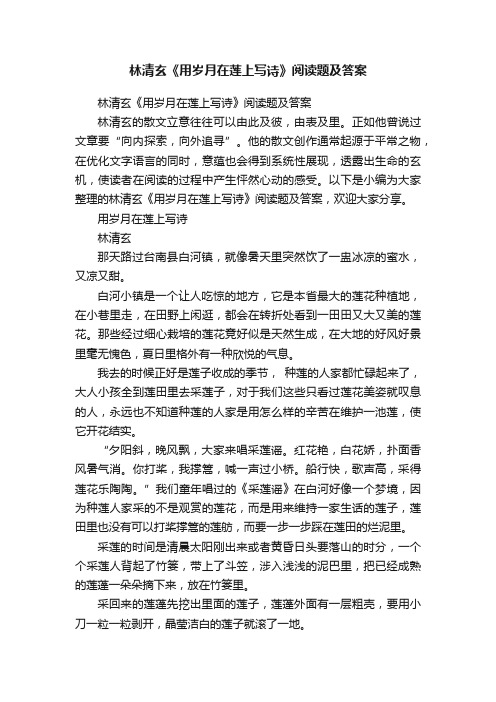 林清玄《用岁月在莲上写诗》阅读题及答案

林清玄《用岁月在莲上写诗》阅读题及答案

林清玄的散文立意往往可以由此及彼，由表及里。正如他曾说过文章要“向内探索，向外追寻”。他的散文创作通常起源于平常之物，在优化文字语言的同时，意蕴也会得到系统性展现，透露出生命的玄机，使读者在阅读的过程中产生怦然心动的感受。以下是小编为大家整理的林清玄《用岁月在莲上写诗》阅读题及答案，欢迎大家分享。

用岁月在莲上写诗

林清玄

那天路过台南县白河镇，就像暑天里突然饮了一盅冰凉的蜜水，又凉又甜。

白河小镇是一个让人吃惊的地方，它是本省最大的莲花种植地，在小巷里走，在田野上闲逛，都会在转折处看到一田田又大又美的莲花。那些经过细心栽培的莲花竟好似是天然生成，在大地的好风好景里毫无愧色，夏日里格外有一种欣悦的气息。

我去的时候正好是莲子收成的季节， 种莲的人家都忙碌起来了，大人小孩全到莲田里去采莲子，对于我们这些只看过莲花美姿就叹息的人，永远也不知道种莲的人家是用怎么样的辛苦在维护一池莲，使它开花结实。

“夕阳斜，晚风飘，大家来唱采莲谣。红花艳，白花娇，扑面香风暑气消。你打桨，我撑篙，喊一声过小桥。船行快，歌声高，采得莲花乐陶陶。”我们童年唱过的《采莲谣》在白河好像一个梦境，因为种莲人家采的不是观赏的莲花，而是用来维持一家生活的莲子，莲田里也没有可以打桨撑篙的莲舫，而要一步一步踩在莲田的烂泥里。

采莲的时间是清晨太阳刚出来或者黄昏日头要落山的时分，一个个采莲人背起了竹篓，带上了斗笠，涉入浅浅的泥巴里，把已经成熟的莲蓬一朵朵摘下来，放在竹篓里。

采回来的莲蓬先挖出里面的莲子，莲蓬外面有一层粗壳，要用小刀一粒一粒剥开，晶莹洁白的莲子就滚了一地。